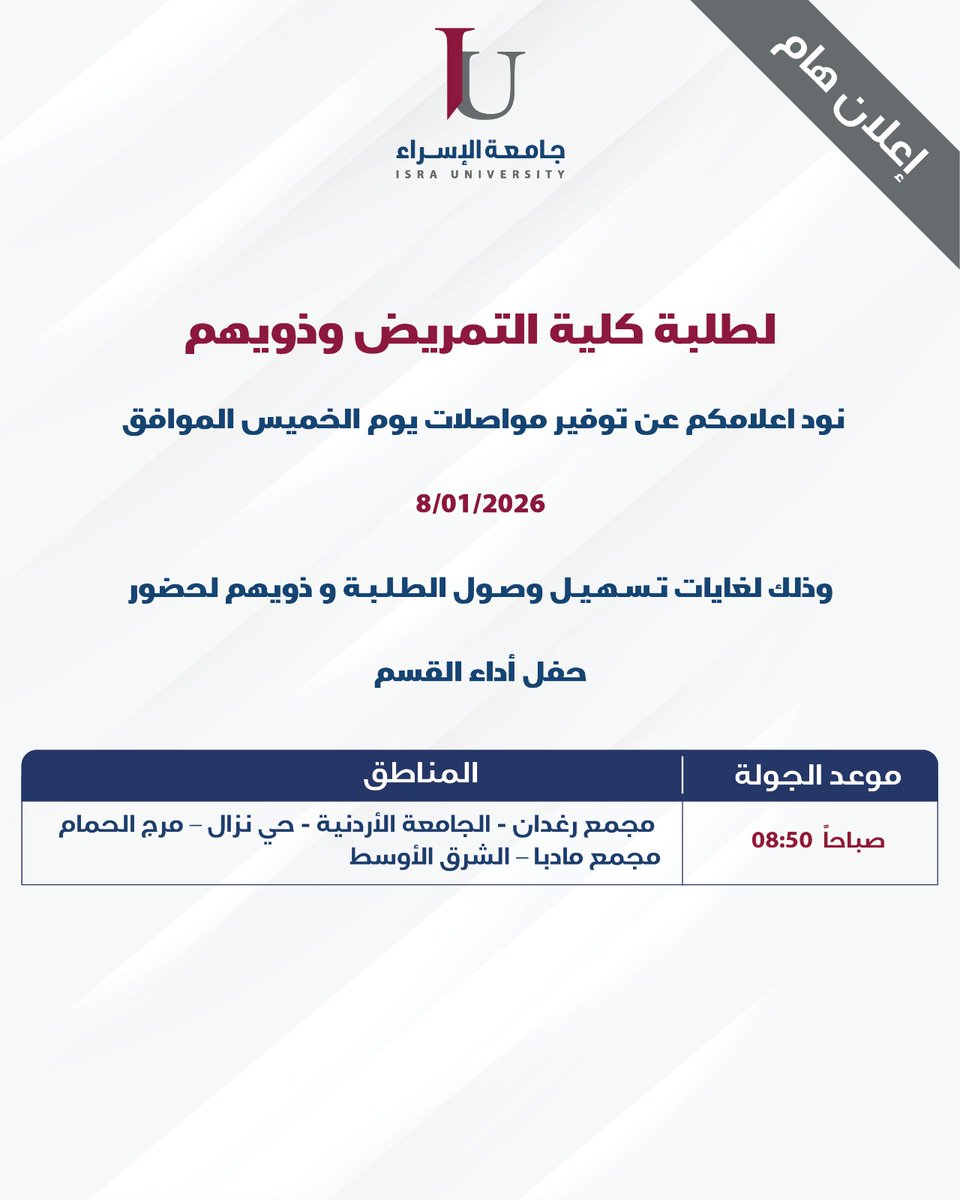 إعلان هام

IU
جامعة الإسراء
ISRA UNIVERSITY

لطلبة كلية التمريض وذويهم

نود اعلامكم عن توفير مواصلات يوم الخميس الموافق

8/01/2026

وذلك لغايات تسهيل وصول الطلبة و ذويهم لحضور

حفل أداء القسم

| موعد الجولة | المناطق |
|---|---|
| صباحاً 08:50 | مجمع رغدان - الجامعة الأردنية - حي نزال – مرج الحمام مجمع مادبا – الشرق الأوسط |